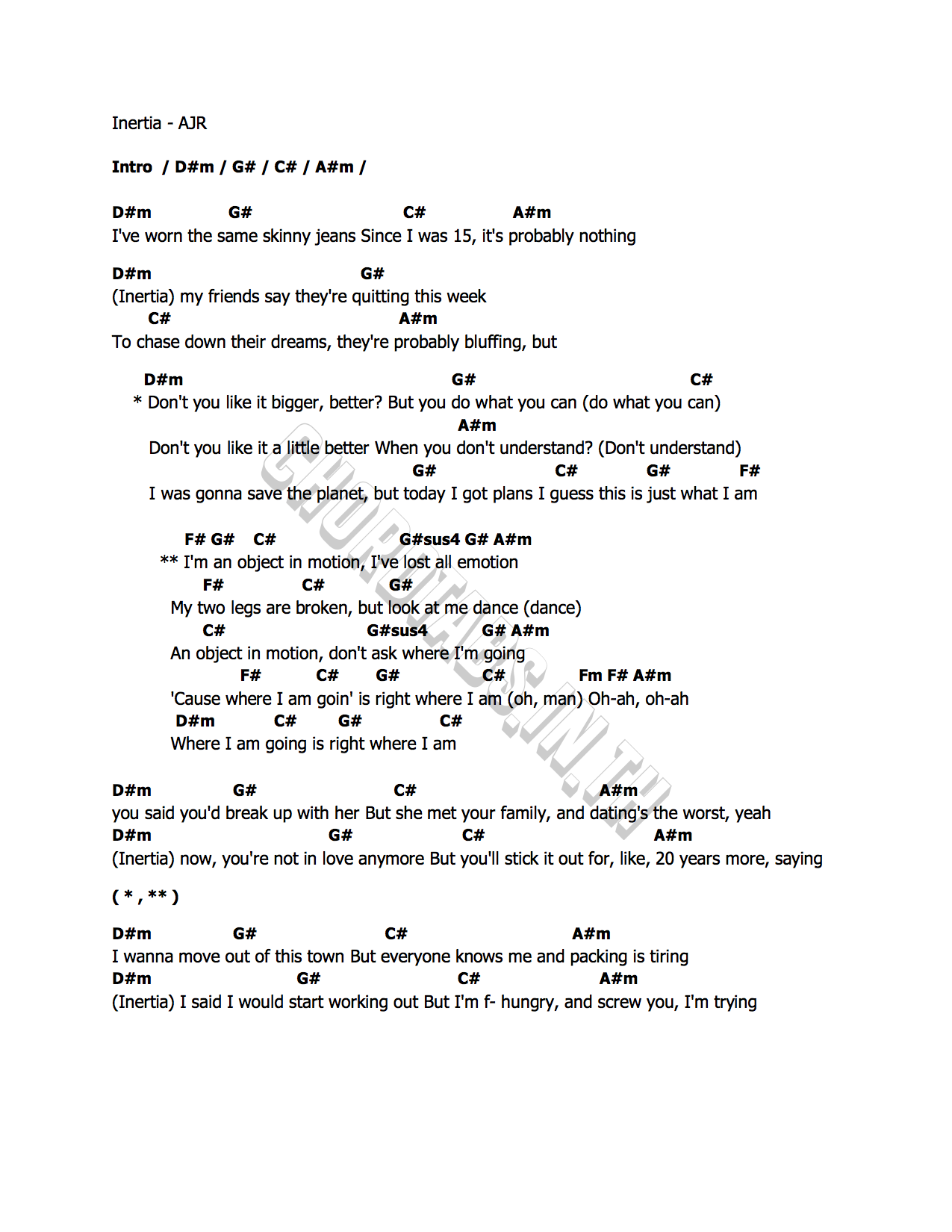 Inertia - AJR

Intro / D#m / G# / C# / A#m /

D#m G# C# A#m
I've worn the same skinny jeans Since I was 15, it's probably nothing

D#m G#
(Inertia) my friends say they're quitting this week
C# A#m
To chase down their dreams, they're probably bluffing, but

D#m G# C#
* Don't you like it bigger, better? But you do what you can (do what you can)
A#m
Don't you like it a little better When you don't understand? (Don't understand)
G# C# G# F#
I was gonna save the planet, but today I got plans I guess this is just what I am

F# G# C# G#sus4 G# A#m
** I'm an object in motion, I've lost all emotion
F# C# G#
My two legs are broken, but look at me dance (dance)
C# G#sus4 G# A#m
An object in motion, don't ask where I'm going
F# C# G# C# Fm F# A#m
'Cause where I am goin' is right where I am (oh, man) Oh-ah, oh-ah
D#m C# G# C#
Where I am going is right where I am

D#m G# C# A#m
you said you'd break up with her But she met your family, and dating's the worst, yeah
D#m G# C# A#m
(Inertia) now, you're not in love anymore But you'll stick it out for, like, 20 years more, saying

( * , ** )

D#m G# C# A#m
I wanna move out of this town But everyone knows me and packing is tiring
D#m G# C# A#m
(Inertia) I said I would start working out But I'm f- hungry, and screw you, I'm trying

CHORDTABS.IN.TH